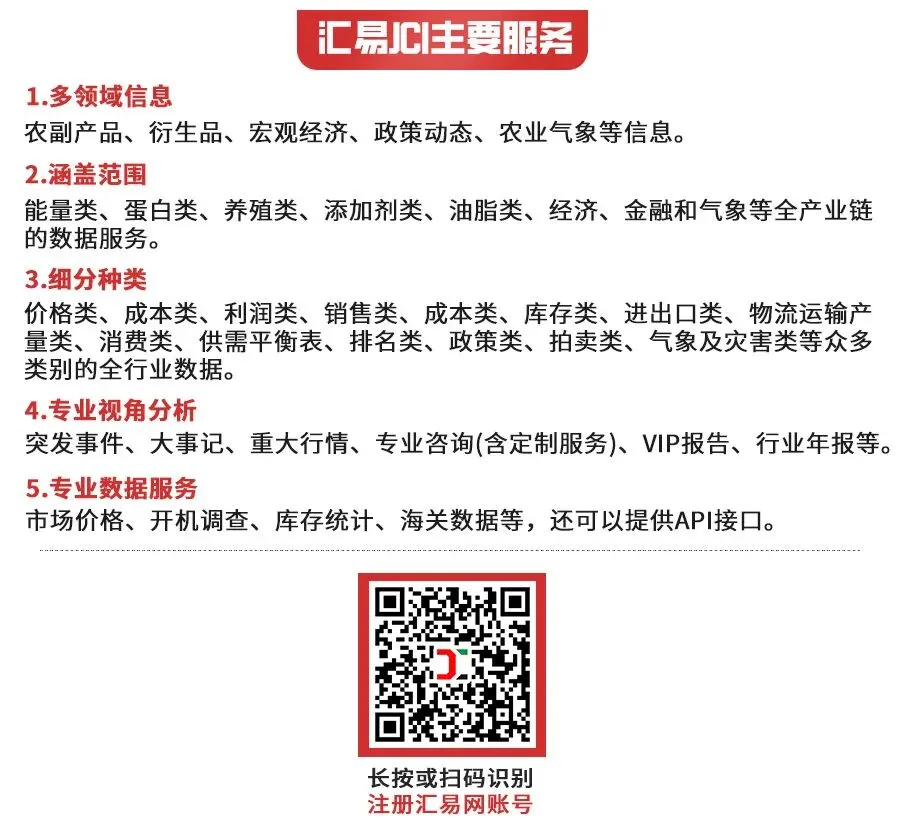 汇易JCI主要服务

1.多领域信息
农副产品、衍生品、宏观经济、政策动态、农业气象等信息。

2.涵盖范围
能量类、蛋白类、养殖类、添加剂类、油脂类、经济、金融和气象等全产业链的数据服务。

3.细分种类
价格类、成本类、利润类、销售类、成本类、库存类、进出口类、物流运输产量类、消费类、供需平衡表、排名类、政策类、拍卖类、气象及灾害类等众多类别的全行业数据。

4.专业视角分析
突发事件、大事记、重大行情、专业咨询(含定制服务)、VIP报告、行业年报等。

5.专业数据服务
市场价格、开机调查、库存统计、海关数据等，还可以提供API接口。

长按或扫码识别
注册汇易网账号